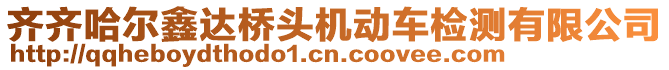 齐齐哈尔鑫达桥头机动车检测有限公司
http://qqheboydthodo1.cn.coovee.com